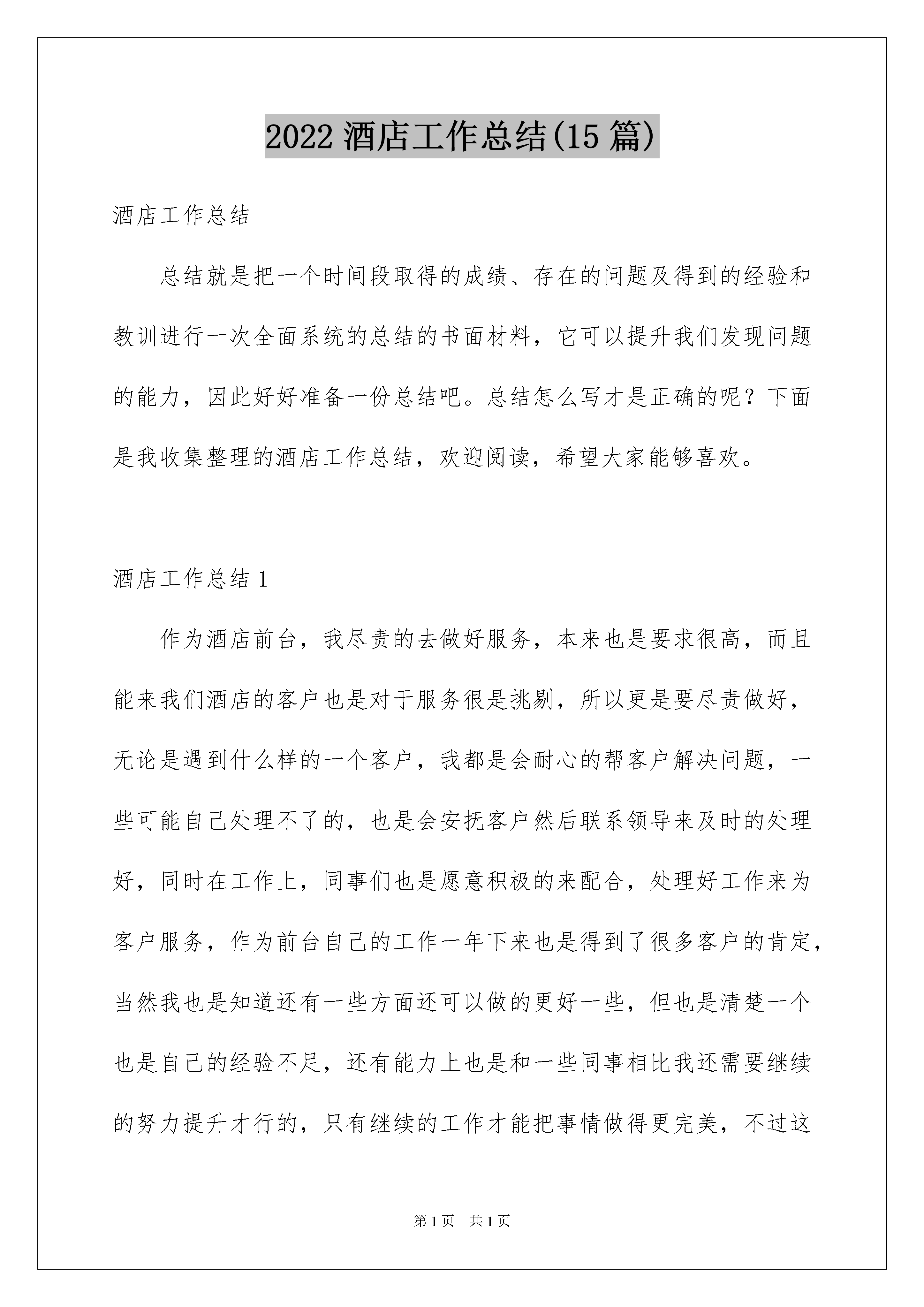 2022 酒店工作总结(15 篇)

酒店工作总结

总结就是把一个时间段取得的成绩、存在的问题及得到的经验和教训进行一次全面系统的总结的书面材料，它可以提升我们发现问题的能力，因此好好准备一份总结吧。总结怎么写才是正确的呢？下面是我收集整理的酒店工作总结，欢迎阅读，希望大家能够喜欢。

酒店工作总结 1

作为酒店前台，我尽责的去做好服务，本来也是要求很高，而且能来我们酒店的客户也是对于服务很是挑剔，所以更是要尽责做好，无论是遇到什么样的一个客户，我都是会耐心的帮客户解决问题，一些可能自己处理不了的，也是会安抚客户然后联系领导来及时的处理好，同时在工作上，同事们也是愿意积极的来配合，处理好工作来为客户服务，作为前台自己的工作一年下来也是得到了很多客户的肯定，当然我也是知道还有一些方面还可以做的更好一些，但也是清楚一个也是自己的经验不足，还有能力上也是和一些同事相比我还需要继续的努力提升才行的，只有继续的工作才能把事情做得更完美，不过这

第 1 页　共 1 页